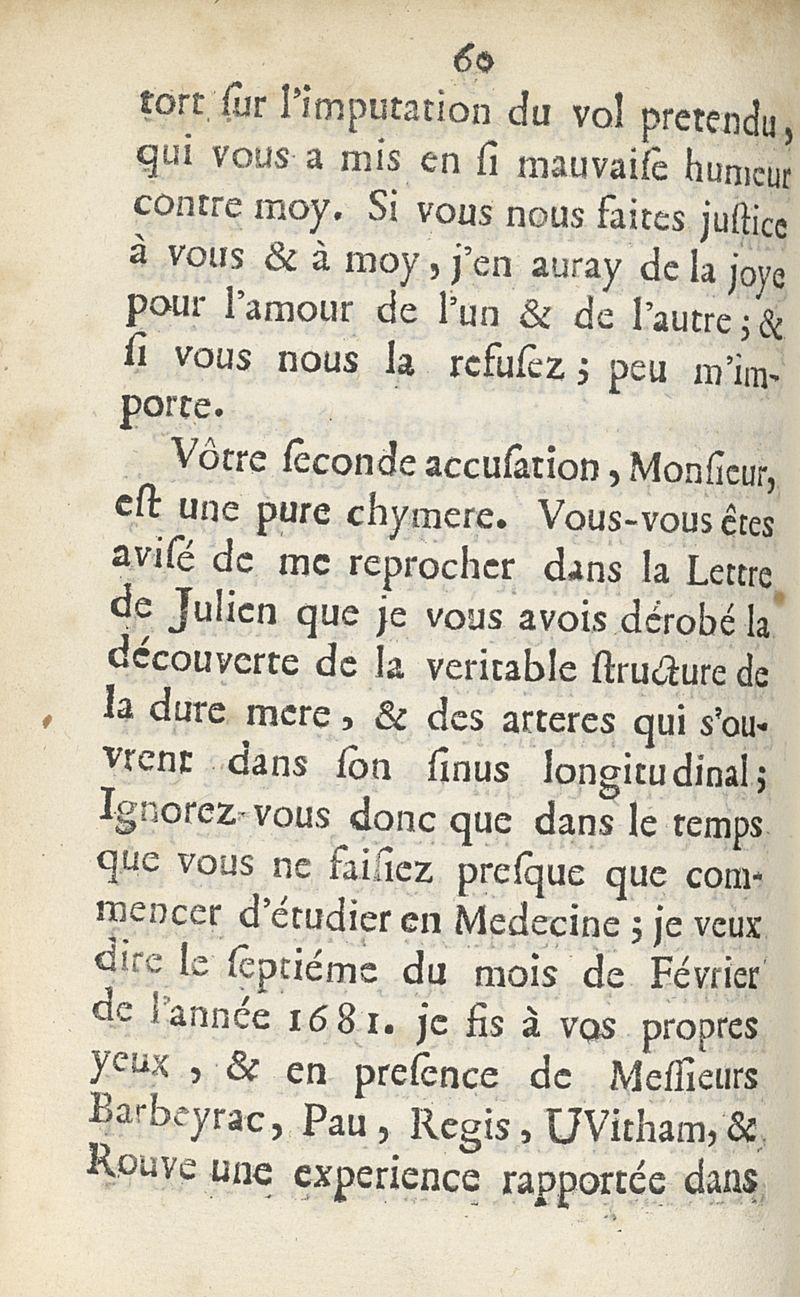 60

tort ſur l'imputation du vol pretendu, qui vous a mis en ſi mauvaiſe humeur contre moy. Si vous nous faites juſtice à vous & à moy, j'en auray de la joye pour l'amour de l'un & de l'autre; & ſi vous nous la refuſez; peu m'importe.

Vôtre ſeconde accuſation, Monſieur, eſt une pure chymere. Vous-vous êtes aviſé de me reprocher dans la Lettre de Julien que je vous avois dérobé la découverte de la veritable ſtructure de la dure mere, & des arteres qui s'ouvrent dans ſon ſinus longitudinal; Ignorez-vous donc que dans le temps que vous ne faiſiez preſque que commencer d'étudier en Medecine; je veux dire le ſeptiéme du mois de Février de l'année 1681. je fis à vos propres yeux, & en preſence de Meſſieurs Barbeyrac, Pau, Regis, UVitham, & Rouve une experience rapportée dans